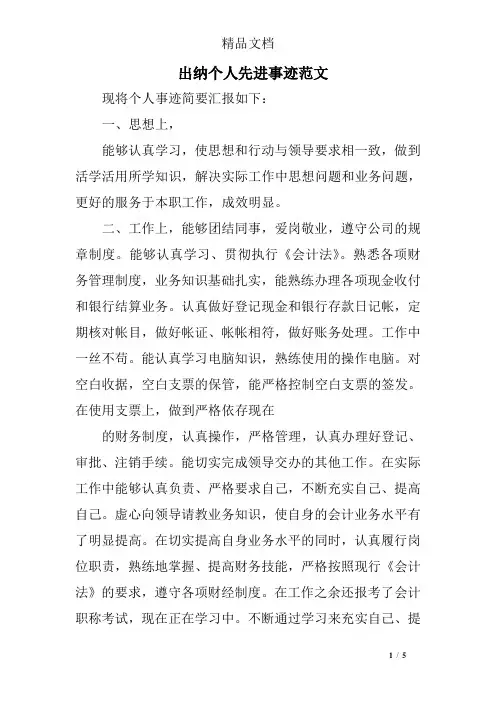 精品文档

出纳个人先进事迹范文

现将个人事迹简要汇报如下：

一、思想上，

能够认真学习，使思想和行动与领导要求相一致，做到活学活用所学知识，解决实际工作中思想问题和业务问题，更好的服务于本职工作，成效明显。

二、工作上，能够团结同事，爱岗敬业，遵守公司的规章制度。能够认真学习、贯彻执行《会计法》。熟悉各项财务管理制度，业务知识基础扎实，能熟练办理各项现金收付和银行结算业务。认真做好登记现金和银行存款日记帐，定期核对帐目，做好帐证、帐帐相符，做好账务处理。工作中一丝不苟。能认真学习电脑知识，熟练使用的操作电脑。对空白收据，空白支票的保管，能严格控制空白支票的签发。在使用支票上，做到严格依存现在

的财务制度，认真操作，严格管理，认真办理好登记、审批、注销手续。能切实完成领导交办的其他工作。在实际工作中能够认真负责、严格要求自己，不断充实自己、提高自己。虚心向领导请教业务知识，使自身的会计业务水平有了明显提高。在切实提高自身业务水平的同时，认真履行岗位职责，熟练地掌握、提高财务技能，严格按照现行《会计法》的要求，遵守各项财经制度。在工作之余还报考了会计职称考试，现在正在学习中。不断通过学习来充实自己、提

1 / 5